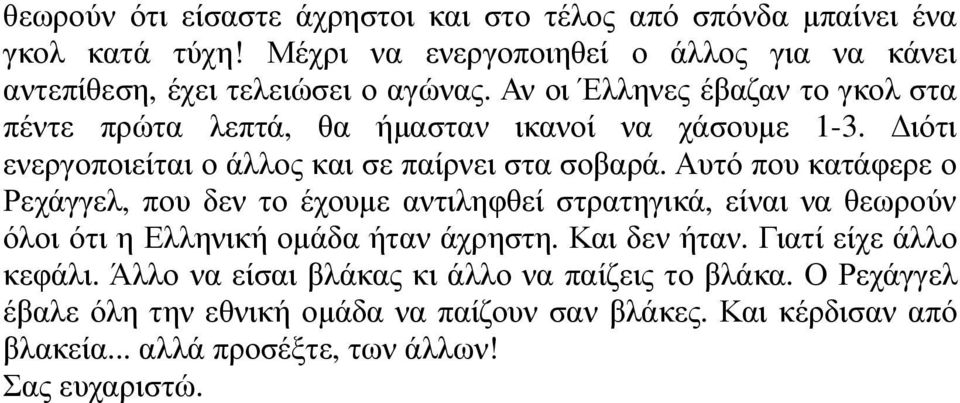 θεωρούν ότι είσαστε άχρηστοι και στο τέλος από σπόνδα μπαίνει ένα γκολ κατά τύχη! Μέχρι να ενεργοποιηθεί ο άλλος για να κάνει αντεπίθεση, έχει τελειώσει ο αγώνας. Αν οι Έλληνες έβαζαν το γκολ στα πέντε πρώτα λεπτά, θα ήμασταν ικανοί να χάσουμε 1-3. Διότι ενεργοποιείται ο άλλος και σε παίρνει στα σοβαρά. Αυτό που κατάφερε ο Ρεχάγγελ, που δεν το έχουμε αντιληφθεί στρατηγικά, είναι να θεωρούν όλοι ότι η Ελληνική ομάδα ήταν άχρηστη. Και δεν ήταν. Γιατί είχε άλλο κεφάλι. Άλλο να είσαι βλάκας κι άλλο να παίζεις το βλάκα. Ο Ρεχάγγελ έβαλε όλη την εθνική ομάδα να παίζουν σαν βλάκες. Και κέρδισαν από βλακεία... αλλά προσέξτε, των άλλων!
Σας ευχαριστώ.